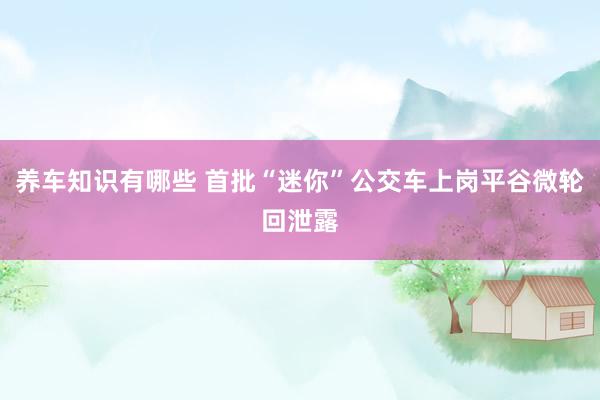 养车知识有哪些 首批“迷你”公交车上岗平谷微轮回泄露